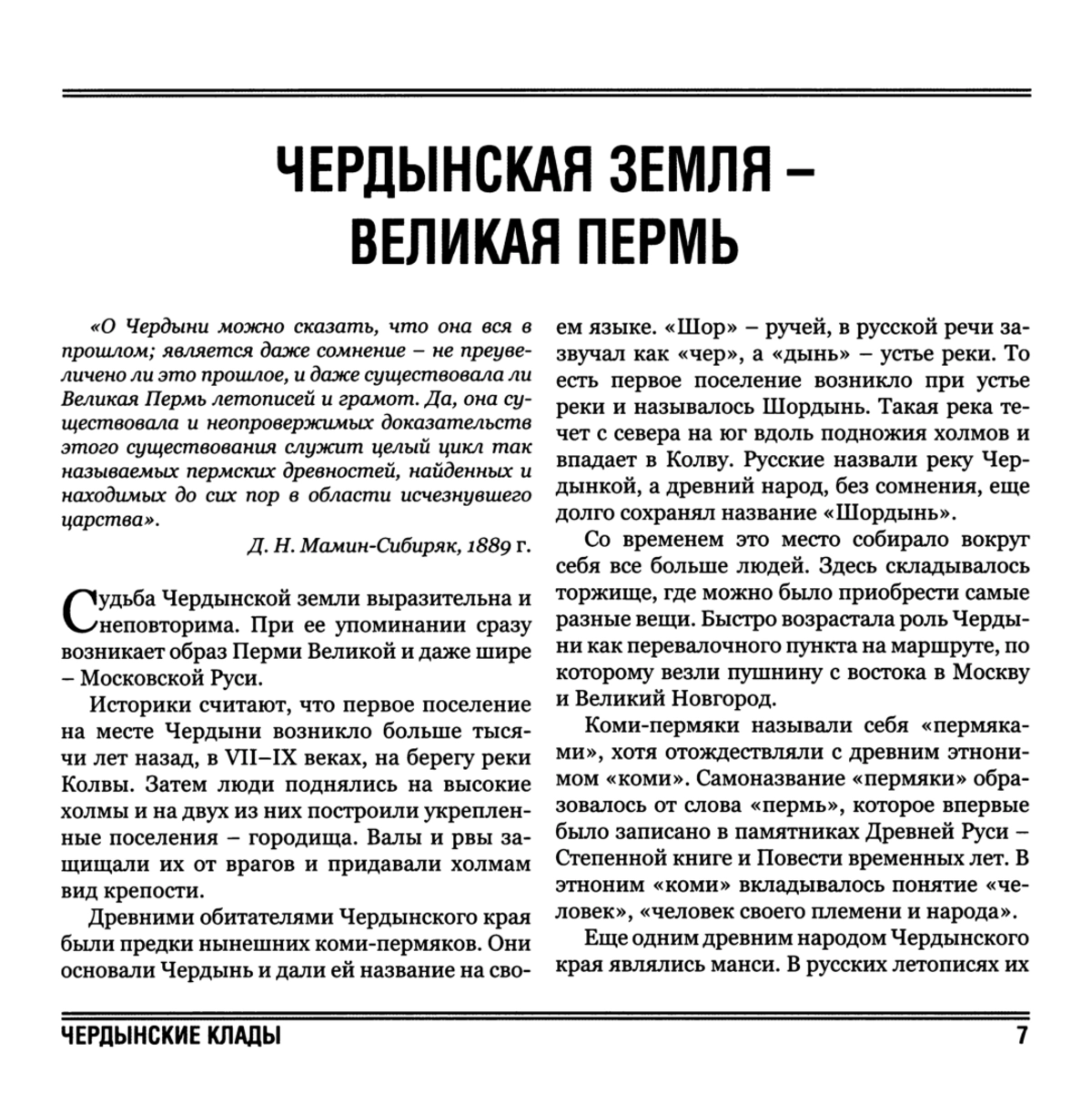 ЧЕРДЫНСКАЯ ЗЕМЛЯ – ВЕЛИКАЯ ПЕРМЬ

«О Чердыни можно сказать, что она вся в прошлом; является даже сомнение – не преувеличено ли это прошлое, и даже существовала ли Великая Пермь летописей и грамот. Да, она существовала и неопровержимых доказательств этого существования служит целый цикл так называемых пермских древностей, найденных и находимых до сих пор в области исчезнувшего царства».

Д. Н. Мамин-Сибиряк, 1889 г.

Судьба Чердынской земли выразительна и неповторима. При ее упоминании сразу возникает образ Перми Великой и даже шире – Московской Руси.

Историки считают, что первое поселение на месте Чердыни возникло больше тысячи лет назад, в VII–IX веках, на берегу реки Колвы. Затем люди поднялись на высокие холмы и на двух из них построили укрепленные поселения – городища. Валы и рвы защищали их от врагов и придавали холмам вид крепости.

Древними обитателями Чердынского края были предки нынешних коми-пермяков. Они основали Чердынь и дали ей название на своем языке. «Шор» – ручей, в русской речи зазвучал как «чер», а «дынь» – устье реки. То есть первое поселение возникло при устье реки и называлось Шордынь. Такая река течет с севера на юг вдоль подножия холмов и впадает в Колву. Русские назвали реку Чердынкой, а древний народ, без сомнения, еще долго сохранял название «Шордынь».

Со временем это место собирало вокруг себя все больше людей. Здесь складывалось торжище, где можно было приобрести самые разные вещи. Быстро возрастала роль Чердыни как перевалочного пункта на маршруте, по которому везли пушнину с востока в Москву и Великий Новгород.

Коми-пермяки называли себя «пермяками», хотя отождествляли с древним этнонимом «коми». Самоназвание «пермяки» образовалось от слова «пермь», которое впервые было записано в памятниках Древней Руси – Степенной книге и Повести временных лет. В этноним «коми» вкладывалось понятие «человек», «человек своего племени и народа».

Еще одним древним народом Чердынского края являлись манси. В русских летописях их

ЧЕРДЫНСКИЕ КЛАДЫ 7